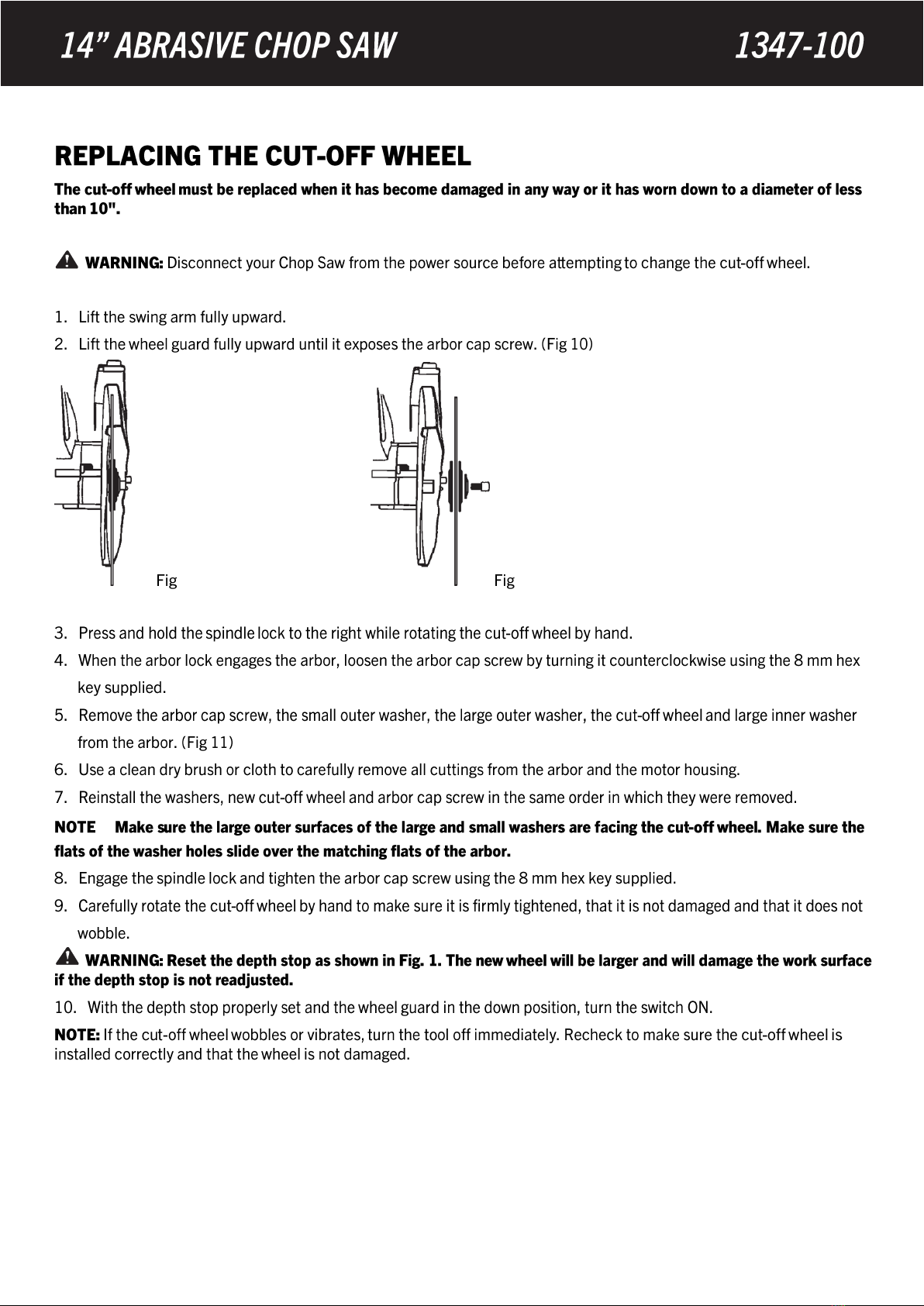 14” ABRASIVE CHOP SAW 1347-100

REPLACING THE CUT-OFF WHEEL

The cut-off wheel must be replaced when it has become damaged in any way or it has worn down to a diameter of less than 10".

WARNING: Disconnect your Chop Saw from the power source before attempting to change the cut-off wheel.

1. Lift the swing arm fully upward.
2. Lift the wheel guard fully upward until it exposes the arbor cap screw. (Fig 10)

Fig

Fig

3. Press and hold the spindle lock to the right while rotating the cut-off wheel by hand.
4. When the arbor lock engages the arbor, loosen the arbor cap screw by turning it counterclockwise using the 8 mm hex key supplied.
5. Remove the arbor cap screw, the small outer washer, the large outer washer, the cut-off wheel and large inner washer from the arbor. (Fig 11)
6. Use a clean dry brush or cloth to carefully remove all cuttings from the arbor and the motor housing.
7. Reinstall the washers, new cut-off wheel and arbor cap screw in the same order in which they were removed.

NOTE Make sure the large outer surfaces of the large and small washers are facing the cut-off wheel. Make sure the flats of the washer holes slide over the matching flats of the arbor.

8. Engage the spindle lock and tighten the arbor cap screw using the 8 mm hex key supplied.
9. Carefully rotate the cut-off wheel by hand to make sure it is firmly tightened, that it is not damaged and that it does not wobble.

WARNING: Reset the depth stop as shown in Fig. 1. The new wheel will be larger and will damage the work surface if the depth stop is not readjusted.

10. With the depth stop properly set and the wheel guard in the down position, turn the switch ON.

NOTE: If the cut-off wheel wobbles or vibrates, turn the tool off immediately. Recheck to make sure the cut-off wheel is installed correctly and that the wheel is not damaged.